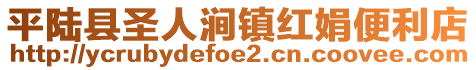 平陆县圣人涧镇红娟便利店
http://ycrubydefoe2.cn.coovee.com